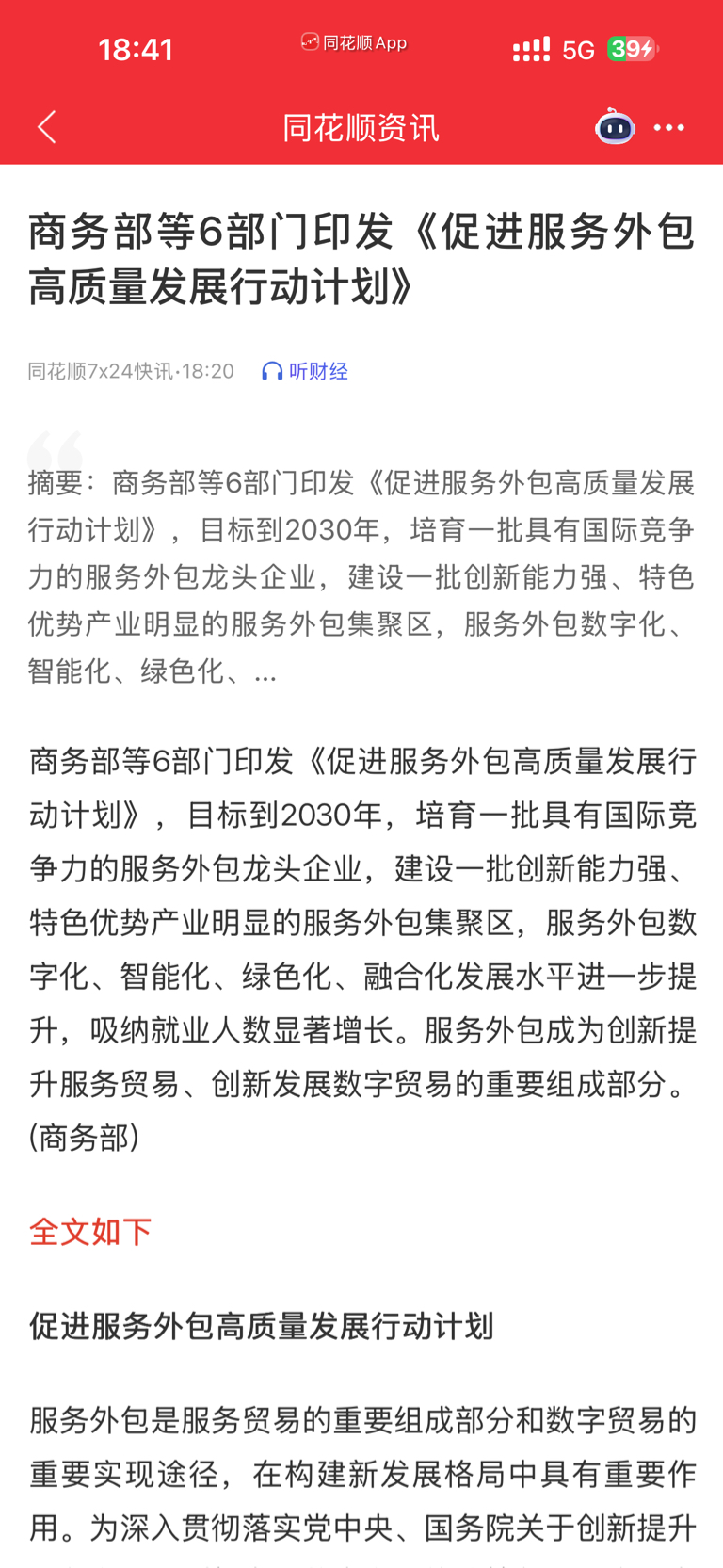 18:41 同花顺App 5G 39

同花顺资讯

商务部等6部门印发《促进服务外包高质量发展行动计划》

同花顺7x24快讯·18:20 听财经

摘要：商务部等6部门印发《促进服务外包高质量发展行动计划》，目标到2030年，培育一批具有国际竞争力的服务外包龙头企业，建设一批创新能力强、特色优势产业明显的服务外包集聚区，服务外包数字化、智能化、绿色化、...

商务部等6部门印发《促进服务外包高质量发展行动计划》，目标到2030年，培育一批具有国际竞争力的服务外包龙头企业，建设一批创新能力强、特色优势产业明显的服务外包集聚区，服务外包数字化、智能化、绿色化、融合化发展水平进一步提升，吸纳就业人数显著增长。服务外包成为创新提升服务贸易、创新发展数字贸易的重要组成部分。(商务部)

全文如下

促进服务外包高质量发展行动计划

服务外包是服务贸易的重要组成部分和数字贸易的重要实现途径，在构建新发展格局中具有重要作用。为深入贯彻落实党中央、国务院关于创新提升